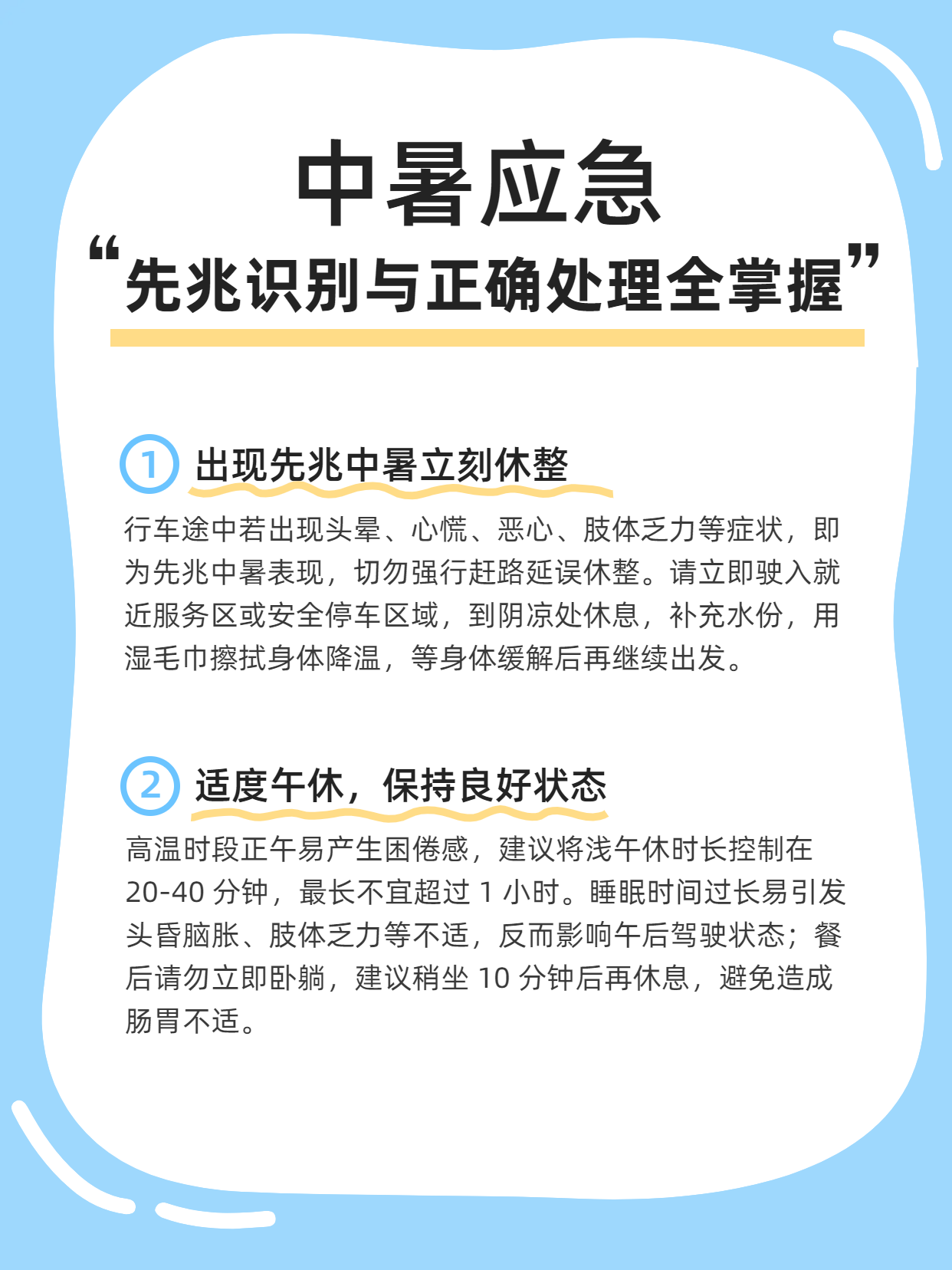 中暑应急

“先兆识别与正确处理全掌握”

1 出现先兆中暑立刻休整

行车途中若出现头晕、心慌、恶心、肢体乏力等症状，即为先兆中暑表现，切勿强行赶路延误休整。请立即驶入就近服务区或安全停车区域，到阴凉处休息，补充水份，用湿毛巾擦拭身体降温，等身体缓解后再继续出发。

2 适度午休，保持良好状态

高温时段正午易产生困倦感，建议将浅午休时长控制在20-40分钟，最长不宜超过1小时。睡眠时间过长易引发头昏脑胀、肢体乏力等不适，反而影响午后驾驶状态；餐后请勿立即卧躺，建议稍坐10分钟后再休息，避免造成肠胃不适。